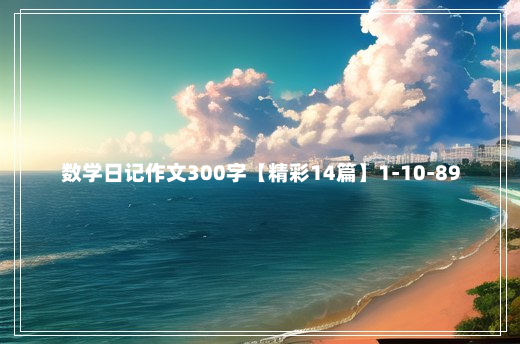 数学日记作文300字【精彩14篇】1-10-89